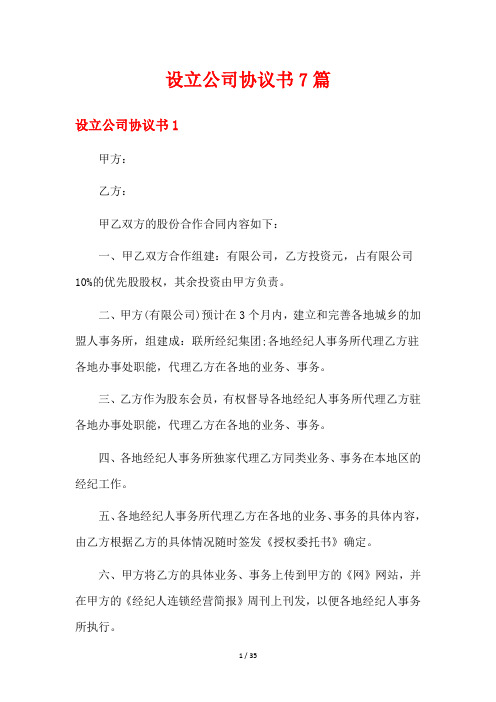 设立公司协议书7篇

设立公司协议书1

甲方：

乙方：

甲乙双方的股份合作合同内容如下：

一、甲乙双方合作组建：有限公司，乙方投资元，占有限公司10%的优先股股权，其余投资由甲方负责。

二、甲方(有限公司)预计在3个月内，建立和完善各地城乡的加盟人事务所，组建成：联所经纪集团;各地经纪人事务所代理乙方驻各地办事处职能，代理乙方在各地的业务、事务。

三、乙方作为股东会员，有权督导各地经纪人事务所代理乙方驻各地办事处职能，代理乙方在各地的业务、事务。

四、各地经纪人事务所独家代理乙方同类业务、事务在本地区的经纪工作。

五、各地经纪人事务所代理乙方在各地的业务、事务的具体内容，由乙方根据乙方的具体情况随时签发《授权委托书》确定。

六、甲方将乙方的具体业务、事务上传到甲方的《网》网站，并在甲方的《经纪人连锁经营简报》周刊上刊发，以便各地经纪人事务所执行。

1 / 35